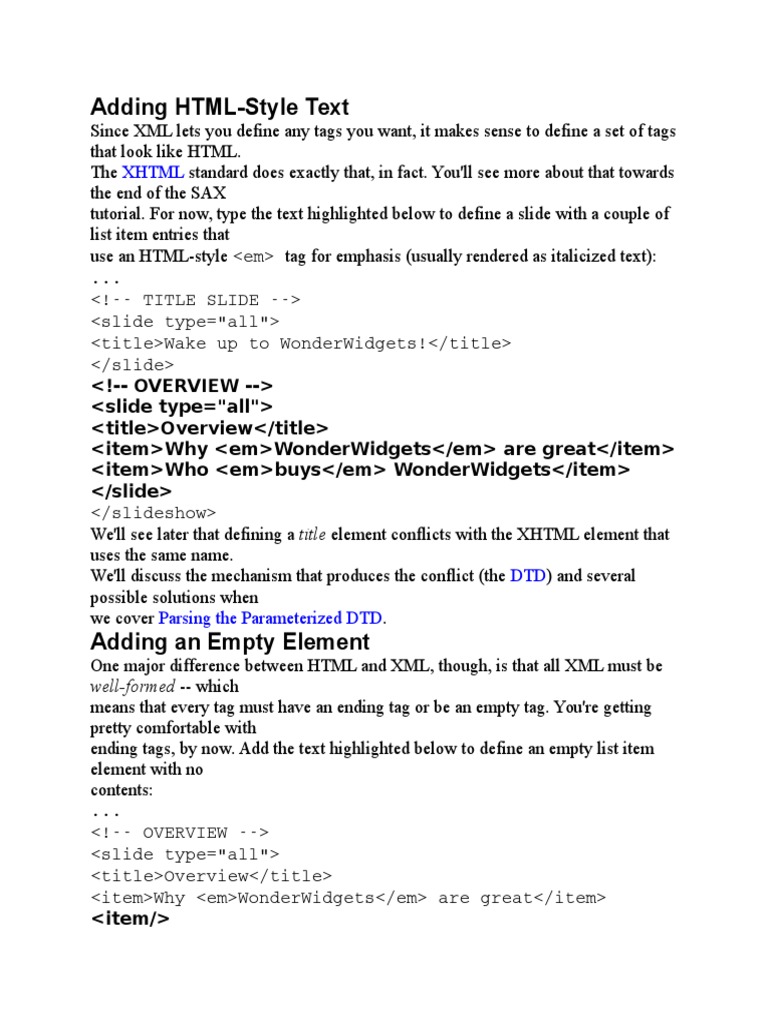 Adding HTML-Style Text

Since XML lets you define any tags you want, it makes sense to define a set of tags that look like HTML.
The XHTML standard does exactly that, in fact. You'll see more about that towards the end of the SAX
tutorial. For now, type the text highlighted below to define a slide with a couple of list item entries that
use an HTML-style <em> tag for emphasis (usually rendered as italicized text):
...
<!-- TITLE SLIDE -->
<slide type="all">
<title>Wake up to WonderWidgets!</title>
</slide>
<!-- OVERVIEW -->
<slide type="all">
<title>Overview</title>
<item>Why <em>WonderWidgets</em> are great</item>
<item>Who <em>buys</em> WonderWidgets</item>
</slide>
</slideshow>
We'll see later that defining a title element conflicts with the XHTML element that uses the same name.
We'll discuss the mechanism that produces the conflict (the DTD) and several possible solutions when
we cover Parsing the Parameterized DTD.

Adding an Empty Element

One major difference between HTML and XML, though, is that all XML must be well-formed -- which
means that every tag must have an ending tag or be an empty tag. You're getting pretty comfortable with
ending tags, by now. Add the text highlighted below to define an empty list item element with no
contents:
...
<!-- OVERVIEW -->
<slide type="all">
<title>Overview</title>
<item>Why <em>WonderWidgets</em> are great</item>
<item/>